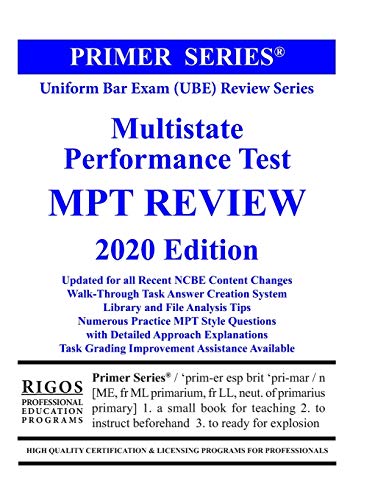 PRIMER SERIES®

Uniform Bar Exam (UBE) Review Series

Multistate Performance Test

MPT REVIEW

2020 Edition

Updated for all Recent NCBE Content Changes
Walk-Through Task Answer Creation System
Library and File Analysis Tips
Numerous Practice MPT Style Questions
with Detailed Approach Explanations
Task Grading Improvement Assistance Available

RIGOS
PROFESSIONAL
EDUCATION
PROGRAMS

Primer Series® / 'prim-er esp brit 'pri-mar / n [ME, fr ML primarium, fr LL, neut. of primarius primary] 1. a small book for teaching 2. to instruct beforehand 3. to ready for explosion

HIGH QUALITY CERTIFICATION & LICENSING PROGRAMS FOR PROFESSIONALS